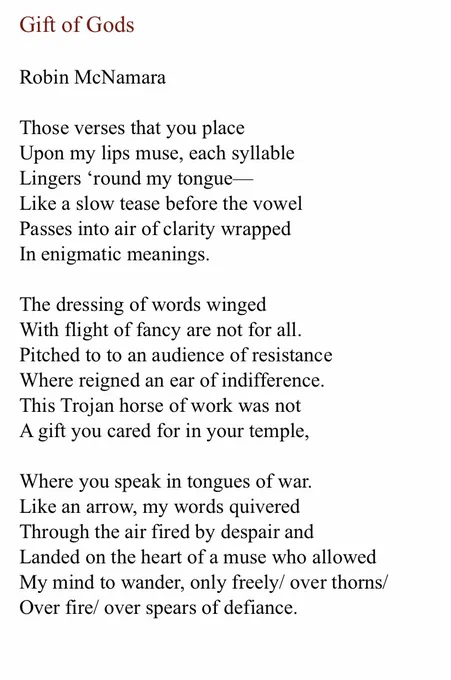 Gift of Gods

Robin McNamara

Those verses that you place
Upon my lips muse, each syllable
Lingers 'round my tongue—
Like a slow tease before the vowel
Passes into air of clarity wrapped
In enigmatic meanings.

The dressing of words winged
With flight of fancy are not for all.
Pitched to to an audience of resistance
Where reigned an ear of indifference.
This Trojan horse of work was not
A gift you cared for in your temple,

Where you speak in tongues of war.
Like an arrow, my words quivered
Through the air fired by despair and
Landed on the heart of a muse who allowed
My mind to wander, only freely/ over thorns/
Over fire/ over spears of defiance.